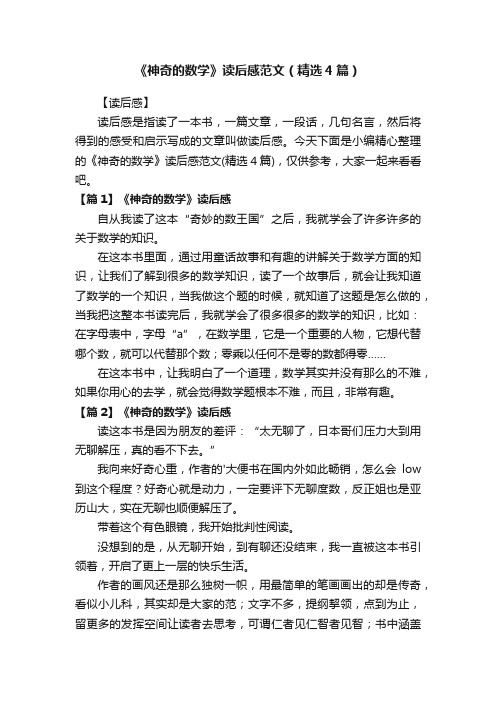 《神奇的数学》读后感范文（精选4篇）

【读后感】

读后感是指读了一本书，一篇文章，一段话，几句名言，然后将得到的感受和启示写成的文章叫做读后感。今天下面是小编精心整理的《神奇的数学》读后感范文(精选4篇)，仅供参考，大家一起来看看吧。

【篇1】《神奇的数学》读后感

自从我读了这本“奇妙的数王国”之后，我就学会了许多许多的关于数学的知识。

在这本书里面，通过用童话故事和有趣的讲解关于数学方面的知识，让我们了解到很多的数学知识，读了一个故事后，就会让我知道了数学的一个知识，当我做这个题的时候，就知道了这题是怎么做的，当我把这整本书读完后，我就学会了很多很多的数学的知识，比如：在字母表中，字母“a”，在数学里，它是一个重要的人物，它想代替哪个数，就可以代替那个数；零乘以任何不是零的数都得零……

在这本书中，让我明白了一个道理，数学其实并没有那么的不难，如果你用心的去学，就会觉得数学题根本不难，而且，非常有趣。

【篇2】《神奇的数学》读后感

读这本书是因为朋友的差评：“太无聊了，日本哥们压力大到用无聊解压，真的看不下去。”

我向来好奇心重，作者的'大便书在国内外如此畅销，怎么会 low 到这个程度？好奇心就是动力，一定要评下无聊度数，反正姐也是亚历山大，实在无聊也顺便解压了。

带着这个有色眼镜，我开始批判性阅读。

没想到的是，从无聊开始，到有聊还没结束，我一直被这本书引领着，开启了更上一层的快乐生活。

作者的画风还是那么独树一帜，用最简单的笔画画出的却是传奇，看似小儿科，其实却是大家的范；文字不多，提纲挈领，点到为止，留更多的发挥空间让读者去思考，可谓仁者见仁智者见智；书中涵盖